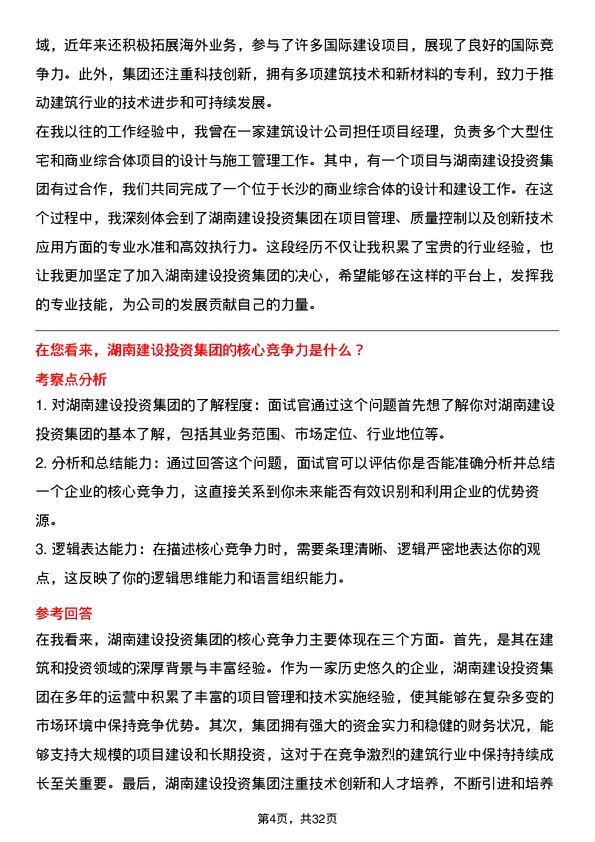 域，近年来还积极拓展海外业务，参与了许多国际建设项目，展现了良好的国际竞争力。此外，集团还注重科技创新，拥有多项建筑技术和新材料的专利，致力于推动建筑行业的技术进步和可持续发展。

在我以往的工作经验中，我曾在一家建筑设计公司担任项目经理，负责多个大型住宅和商业综合体项目的设计与施工管理工作。其中，有一个项目与湖南建设投资集团有过合作，我们共同完成了一个位于长沙的商业综合体的设计和建设工作。在这个过程中，我深刻体会到了湖南建设投资集团在项目管理、质量控制以及创新技术应用方面的专业水准和高效执行力。这段经历不仅让我积累了宝贵的行业经验，也让我更加坚定了加入湖南建设投资集团的决心，希望能够在这样的平台上，发挥我的专业技能，为公司的发展贡献自己的力量。

在您看来，湖南建设投资集团的核心竞争力是什么？

考察点分析

1. 对湖南建设投资集团的了解程度：面试官通过这个问题首先想了解你对湖南建设投资集团的基本了解，包括其业务范围、市场定位、行业地位等。

2. 分析和总结能力：通过回答这个问题，面试官可以评估你是否能准确分析并总结一个企业的核心竞争力，这直接关系到你未来能否有效识别和利用企业的优势资源。

3. 逻辑表达能力：在描述核心竞争力时，需要条理清晰、逻辑严密地表达你的观点，这反映了你的逻辑思维能力和语言组织能力。

参考回答

在我看来，湖南建设投资集团的核心竞争力主要体现在三个方面。首先，是其在建筑和投资领域的深厚背景与丰富经验。作为一家历史悠久的企业，湖南建设投资集团在多年的运营中积累了丰富的项目管理和技术实施经验，使其能够在复杂多变的市场环境中保持竞争优势。其次，集团拥有强大的资金实力和稳健的财务状况，能够支持大规模的项目建设和长期投资，这对于在竞争激烈的建筑行业中保持持续成长至关重要。最后，湖南建设投资集团注重技术创新和人才培养，不断引进和培养

第4页，共32页